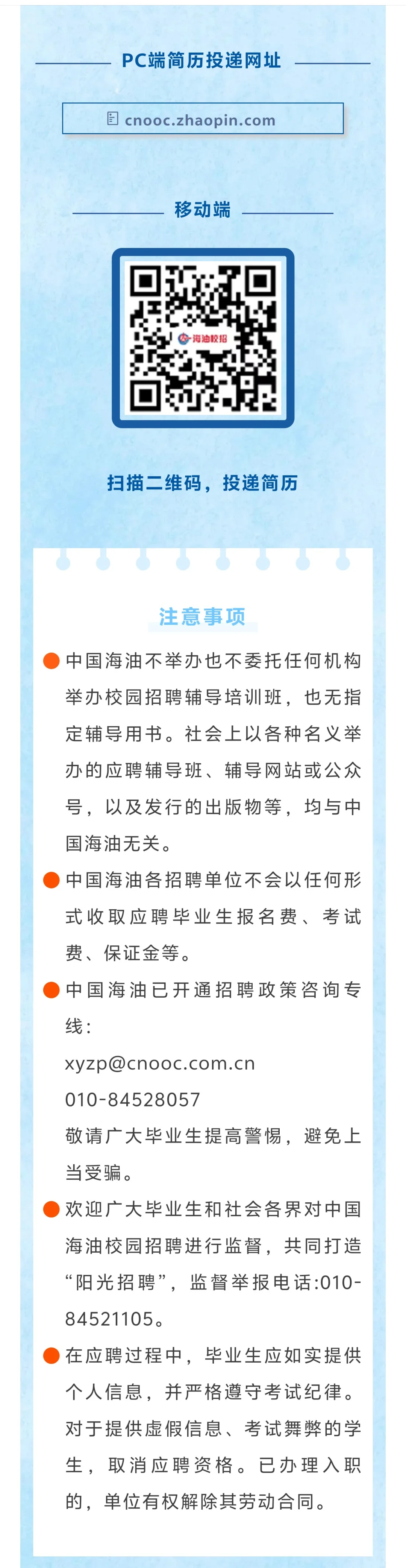 PC端简历投递网址

cnooc.zhaopin.com

移动端

海油校招

扫描二维码，投递简历

注意事项

中国海油不举办也不委托任何机构举办校园招聘辅导培训班，也无指定辅导用书。社会上以各种名义举办的应聘辅导班、辅导网站或公众号，以及发行的出版物等，均与中国海油无关。

中国海油各招聘单位不会以任何形式收取应聘毕业生报名费、考试费、保证金等。

中国海油已开通招聘政策咨询专线：
xyzp@cnooc.com.cn
010-84528057
敬请广大毕业生提高警惕，避免上当受骗。

欢迎广大毕业生和社会各界对中国海油校园招聘进行监督，共同打造“阳光招聘”，监督举报电话:010-84521105。

在应聘过程中，毕业生应如实提供个人信息，并严格遵守考试纪律。对于提供虚假信息、考试舞弊的学生，取消应聘资格。已办理入职的，单位有权解除其劳动合同。